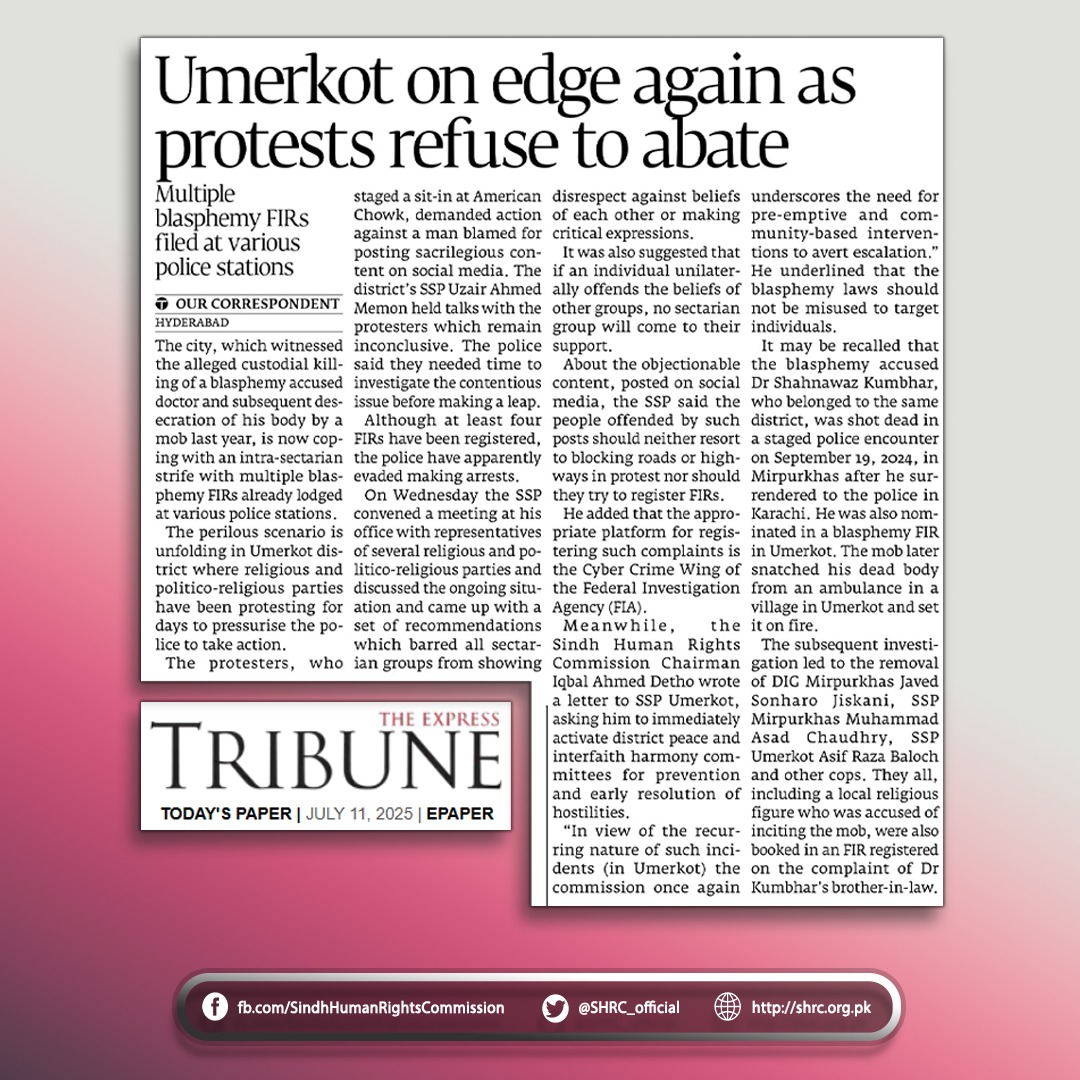 Umerkot on edge again as protests refuse to abate

Multiple blasphemy FIRs filed at various police stations

OUR CORRESPONDENT
HYDERABAD

The city, which witnessed the alleged custodial killing of a blasphemy accused doctor and subsequent desecration of his body by a mob last year, is now coping with an intra-sectarian strife with multiple blasphemy FIRs already lodged at various police stations.

The perilous scenario is unfolding in Umerkot district where religious and politico-religious parties have been protesting for days to pressurise the police to take action.

The protesters, who staged a sit-in at American Chowk, demanded action against a man blamed for posting sacrilegious content on social media. The district's SSP Uzair Ahmed Memon held talks with the protesters which remain inconclusive. The police said they needed time to investigate the contentious issue before making a leap.

Although at least four FIRs have been registered, the police have apparently evaded making arrests.

On Wednesday the SSP convened a meeting at his office with representatives of several religious and politico-religious parties and discussed the ongoing situation and came up with a set of recommendations which barred all sectarian groups from showing disrespect against beliefs of each other or making critical expressions.

It was also suggested that if an individual unilaterally offends the beliefs of other groups, no sectarian group will come to their support.

About the objectionable content, posted on social media, the SSP said the people offended by such posts should neither resort to blocking roads or highways in protest nor should they try to register FIRs.

He added that the appropriate platform for registering such complaints is the Cyber Crime Wing of the Federal Investigation Agency (FIA).

Meanwhile, the Sindh Human Rights Commission Chairman Iqbal Ahmed Detho wrote a letter to SSP Umerkot, asking him to immediately activate district peace and interfaith harmony committees for prevention and early resolution of hostilities.

"In view of the recurring nature of such incidents (in Umerkot) the commission once again underscores the need for pre-emptive and community-based interventions to avert escalation." He underlined that the blasphemy laws should not be misused to target individuals.

It may be recalled that the blasphemy accused Dr Shahnawaz Kumbhar, who belonged to the same district, was shot dead in a staged police encounter on September 19, 2024, in Mirpurkhas after he surrendered to the police in Karachi. He was also nominated in a blasphemy FIR in Umerkot. The mob later snatched his dead body from an ambulance in a village in Umerkot and set it on fire.

The subsequent investigation led to the removal of DIG Mirpurkhas Javed Sonharo Jiskani, SSP Mirpurkhas Muhammad Asad Chaudhry, SSP Umerkot Asif Raza Baloch and other cops. They all, including a local religious figure who was accused of inciting the mob, were also booked in an FIR registered on the complaint of Dr Kumbhar's brother-in-law.

THE EXPRESS
TRIBUNE
TODAY'S PAPER | JULY 11, 2025 | EPAPER

fb.com/SindhHumanRightsCommission
@SHRC_official
http://shrc.org.pk